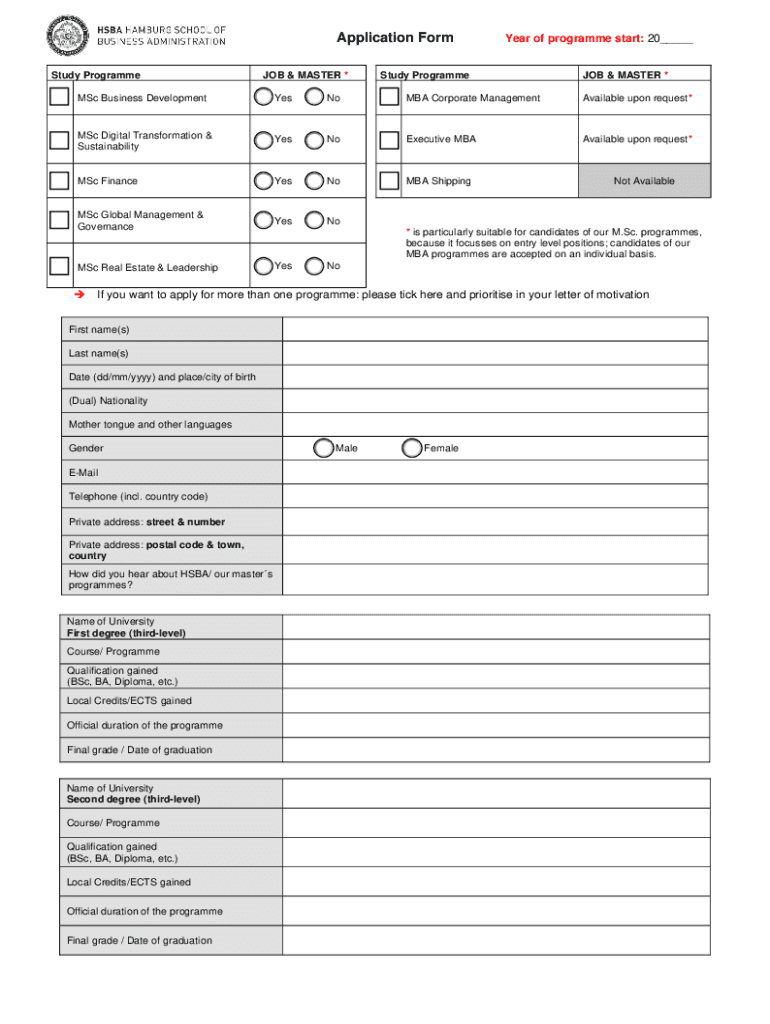 HSBA HAMBURG SCHOOL OF BUSINESS ADMINISTRATION

Application Form

Year of programme start: 20_____

| Study Programme | JOB & MASTER * |
|---|---|
| MSc Business Development | Yes No |
| MSc Digital Transformation & Sustainability | Yes No |
| MSc Finance | Yes No |
| MSc Global Management & Governance | Yes No |
| MSc Real Estate & Leadership | Yes No |

| Study Programme | JOB & MASTER * |
|---|---|
| MBA Corporate Management | Available upon request* |
| Executive MBA | Available upon request* |
| MBA Shipping | Not Available |

* is particularly suitable for candidates of our M.Sc. programmes, because it focusses on entry level positions; candidates of our MBA programmes are accepted on an individual basis.

➔ If you want to apply for more than one programme: please tick here and prioritise in your letter of motivation

| First name(s) | |
|---|---|
| Last name(s) | |
| Date (dd/mm/yyyy) and place/city of birth | |
| (Dual) Nationality | |
| Mother tongue and other languages | |
| Gender | Male Female |
| E-Mail | |
| Telephone (incl. country code) | |
| Private address: street & number | |
| Private address: postal code & town, country | |
| How did you hear about HSBA/ our master´s programmes? | |

| Name of University First degree (third-level) | |
|---|---|
| Course/ Programme | |
| Qualification gained (BSc, BA, Diploma, etc.) | |
| Local Credits/ECTS gained | |
| Official duration of the programme | |
| Final grade / Date of graduation | |

| Name of University Second degree (third-level) | |
|---|---|
| Course/ Programme | |
| Qualification gained (BSc, BA, Diploma, etc.) | |
| Local Credits/ECTS gained | |
| Official duration of the programme | |
| Final grade / Date of graduation | |